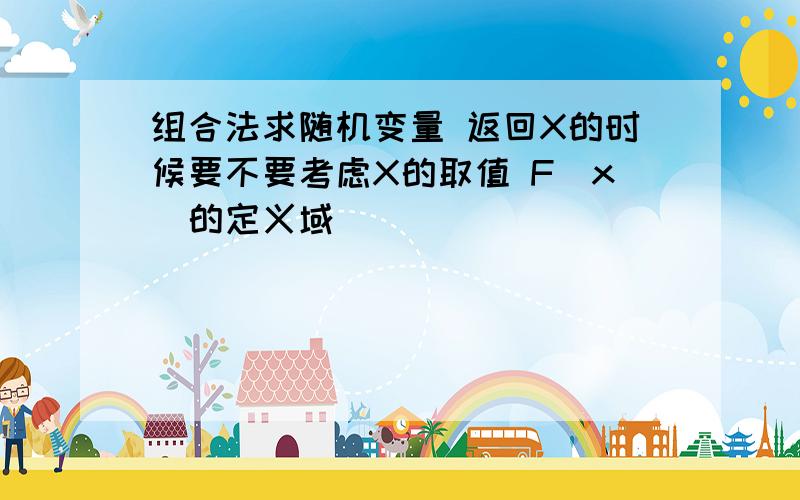 组合法求随机变量 返回X的时候要不要考虑X的取值 F（x）的定义域